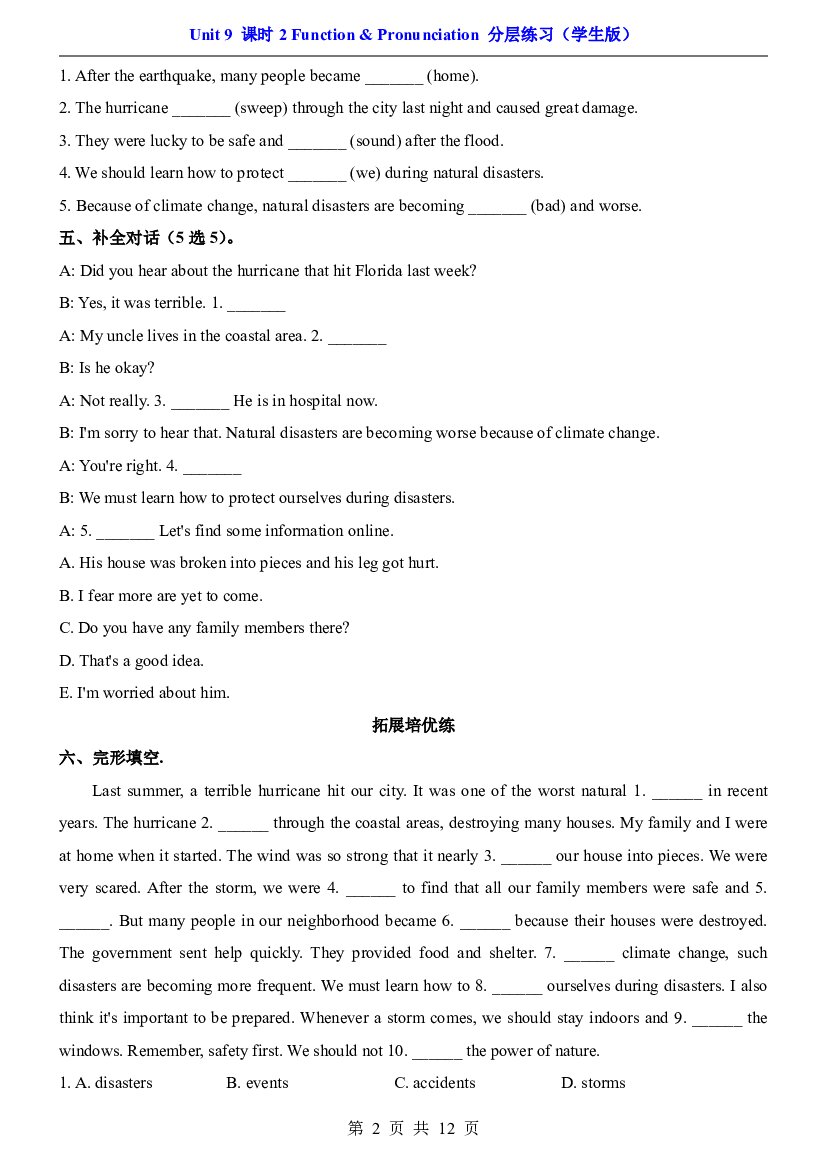 Unit 9 课时2 Function & Pronunciation 分层练习（学生版）

1. After the earthquake, many people became ____ (home).

2. The hurricane ____ (sweep) through the city last night and caused great damage.

3. They were lucky to be safe and ____ (sound) after the flood.

4. We should learn how to protect ____ (we) during natural disasters.

5. Because of climate change, natural disasters are becoming ____ (bad) and worse.

五、补全对话（5选5）。

A: Did you hear about the hurricane that hit Florida last week?

B: Yes, it was terrible. 1. ____

A: My uncle lives in the coastal area. 2. ____

B: Is he okay?

A: Not really. 3. ____ He is in hospital now.

B: I'm sorry to hear that. Natural disasters are becoming worse because of climate change.

A: You're right. 4. ____

B: We must learn how to protect ourselves during disasters.

A: 5. ____ Let's find some information online.

A. His house was broken into pieces and his leg got hurt.

B. I fear more are yet to come.

C. Do you have any family members there?

D. That's a good idea.

E. I'm worried about him.

拓展培优练

六、完形填空.

Last summer, a terrible hurricane hit our city. It was one of the worst natural 1. ____ in recent years. The hurricane 2. ____ through the coastal areas, destroying many houses. My family and I were at home when it started. The wind was so strong that it nearly 3. ____ our house into pieces. We were very scared. After the storm, we were 4. ____ to find that all our family members were safe and 5. ____. But many people in our neighborhood became 6. ____ because their houses were destroyed. The government sent help quickly. They provided food and shelter. 7. ____ climate change, such disasters are becoming more frequent. We must learn how to 8. ____ ourselves during disasters. I also think it's important to be prepared. Whenever a storm comes, we should stay indoors and 9. ____ the windows. Remember, safety first. We should not 10. ____ the power of nature.

1. A. disasters B. events C. accidents D. storms

第2页 共12页